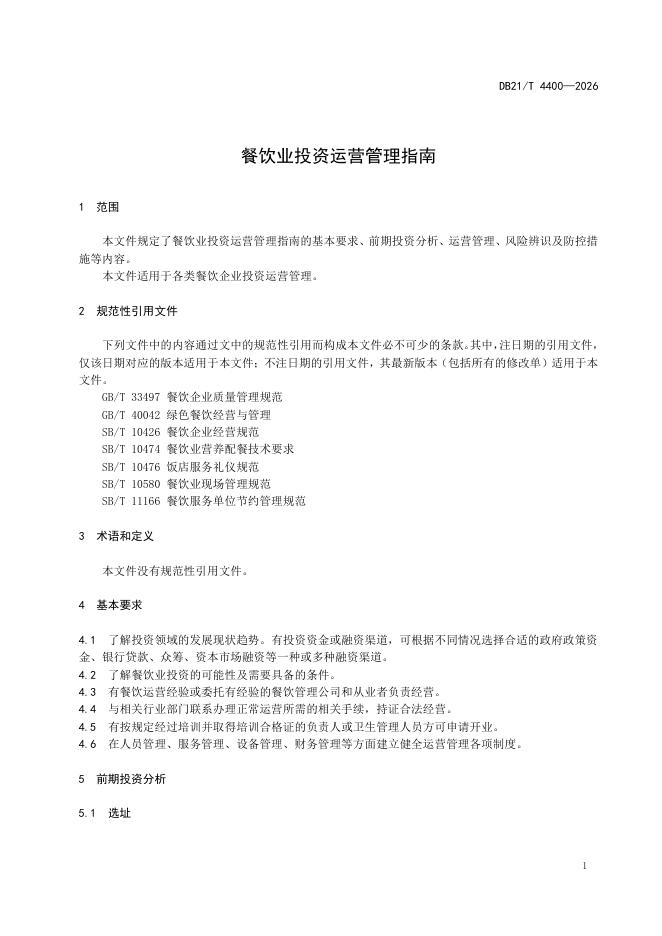 DB21/T 4400—2026

餐饮业投资运营管理指南

1 范围

本文件规定了餐饮业投资运营管理指南的基本要求、前期投资分析、运营管理、风险辨识及防控措施等内容。
本文件适用于各类餐饮企业投资运营管理。

2 规范性引用文件

下列文件中的内容通过文中的规范性引用而构成本文件必不可少的条款。其中，注日期的引用文件，仅该日期对应的版本适用于本文件；不注日期的引用文件，其最新版本（包括所有的修改单）适用于本文件。
GB/T 33497 餐饮企业质量管理规范
GB/T 40042 绿色餐饮经营与管理
SB/T 10426 餐饮企业经营规范
SB/T 10474 餐饮业营养配餐技术要求
SB/T 10476 饭店服务礼仪规范
SB/T 10580 餐饮业现场管理规范
SB/T 11166 餐饮服务单位节约管理规范

3 术语和定义

本文件没有规范性引用文件。

4 基本要求

4.1 了解投资领域的发展现状趋势。有投资资金或融资渠道，可根据不同情况选择合适的政府政策资金、银行贷款、众筹、资本市场融资等一种或多种融资渠道。
4.2 了解餐饮业投资的可能性及需要具备的条件。
4.3 有餐饮运营经验或委托有经验的餐饮管理公司和从业者负责经营。
4.4 与相关行业部门联系办理正常运营所需的相关手续，持证合法经营。
4.5 有按规定经过培训并取得培训合格证的负责人或卫生管理人员方可申请开业。
4.6 在人员管理、服务管理、设备管理、财务管理等方面建立健全运营管理各项制度。

5 前期投资分析

5.1 选址

1